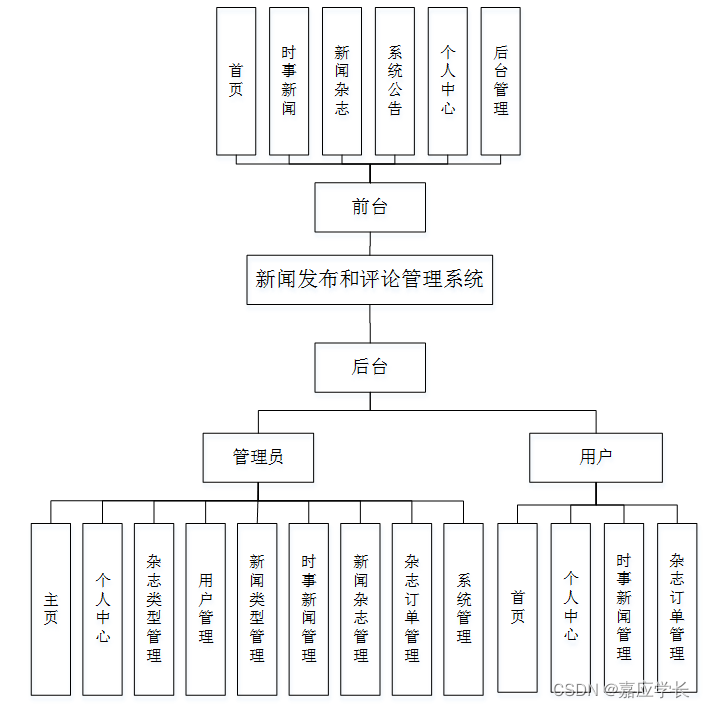 首页
时事新闻
新闻杂志
系统公告
个人中心
后台管理

前台

新闻发布和评论管理系统

后台

管理员
用户

主页
个人中心
杂志类型管理
用户管理
新闻类型管理
时事新闻管理
新闻杂志管理
杂志订单管理
系统管理

首页
个人中心
时事新闻管理
杂志订单管理

CSDN @嘉应学长